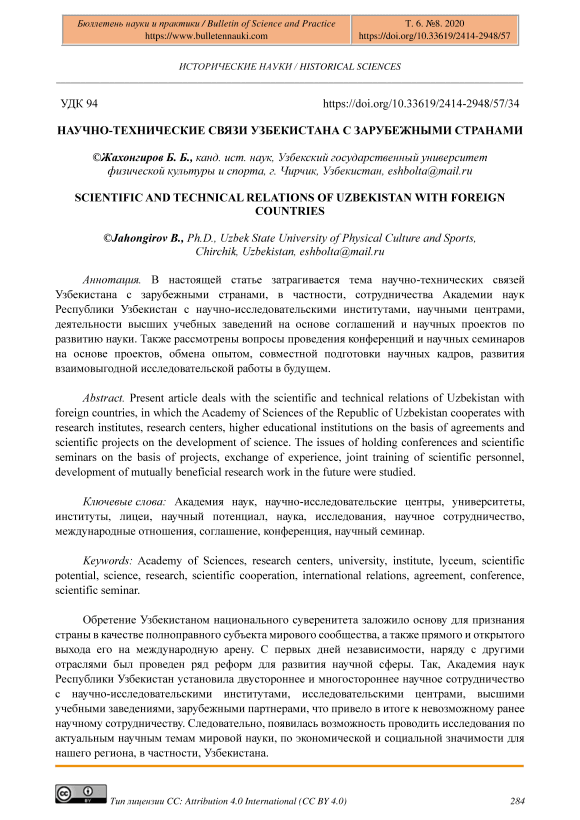 Бюллетень науки и практики / Bulletin of Science and Practice
https://www.bulletennauki.com

Т. 6. №8. 2020
https://doi.org/10.33619/2414-2948/57

ИСТОРИЧЕСКИЕ НАУКИ / HISTORICAL SCIENCES

УДК 94

https://doi.org/10.33619/2414-2948/57/34

НАУЧНО-ТЕХНИЧЕСКИЕ СВЯЗИ УЗБЕКИСТАНА С ЗАРУБЕЖНЫМИ СТРАНАМИ

©Жахонгиров Б. Б., канд. ист. наук, Узбекский государственный университет физической культуры и спорта, г. Чирчик, Узбекистан, eshbolta@mail.ru

SCIENTIFIC AND TECHNICAL RELATIONS OF UZBEKISTAN WITH FOREIGN COUNTRIES

©Jahongirov B., Ph.D., Uzbek State University of Physical Culture and Sports, Chirchik, Uzbekistan, eshbolta@mail.ru

Аннотация. В настоящей статье затрагивается тема научно-технических связей Узбекистана с зарубежными странами, в частности, сотрудничества Академии наук Республики Узбекистан с научно-исследовательскими институтами, научными центрами, деятельности высших учебных заведений на основе соглашений и научных проектов по развитию науки. Также рассмотрены вопросы проведения конференций и научных семинаров на основе проектов, обмена опытом, совместной подготовки научных кадров, развития взаимовыгодной исследовательской работы в будущем.

Abstract. Present article deals with the scientific and technical relations of Uzbekistan with foreign countries, in which the Academy of Sciences of the Republic of Uzbekistan cooperates with research institutes, research centers, higher educational institutions on the basis of agreements and scientific projects on the development of science. The issues of holding conferences and scientific seminars on the basis of projects, exchange of experience, joint training of scientific personnel, development of mutually beneficial research work in the future were studied.

Ключевые слова: Академия наук, научно-исследовательские центры, университеты, институты, лицеи, научный потенциал, наука, исследования, научное сотрудничество, международные отношения, соглашение, конференция, научный семинар.

Keywords: Academy of Sciences, research centers, university, institute, lyceum, scientific potential, science, research, scientific cooperation, international relations, agreement, conference, scientific seminar.

Обретение Узбекистаном национального суверенитета заложило основу для признания страны в качестве полноправного субъекта мирового сообщества, а также прямого и открытого выхода его на международную арену. С первых дней независимости, наряду с другими отраслями был проведен ряд реформ для развития научной сферы. Так, Академия наук Республики Узбекистан установила двустороннее и многостороннее научное сотрудничество с научно-исследовательскими институтами, исследовательскими центрами, высшими учебными заведениями, зарубежными партнерами, что привело в итоге к невозможному ранее научному сотрудничеству. Следовательно, появилась возможность проводить исследования по актуальным научным темам мировой науки, по экономической и социальной значимости для нашего региона, в частности, Узбекистана.

Тип лицензии CC: Attribution 4.0 International (CC BY 4.0)

284